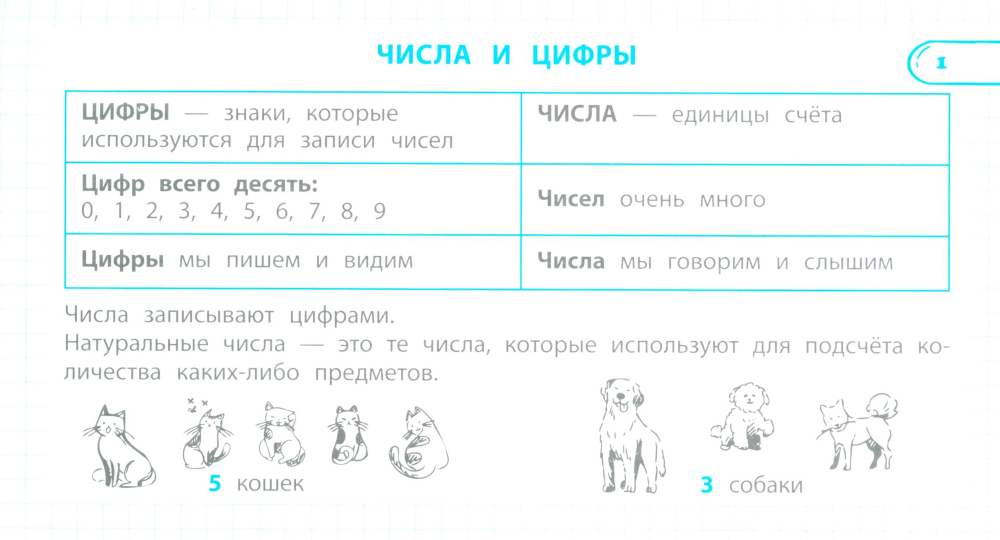 ЧИСЛА И ЦИФРЫ

1

| ЦИФРЫ — знаки, которые используются для записи чисел | ЧИСЛА — единицы счёта |
|---|---|
| Цифр всего десять: 0, 1, 2, 3, 4, 5, 6, 7, 8, 9 | Чисел очень много |
| Цифры мы пишем и видим | Числа мы говорим и слышим |

Числа записывают цифрами.
Натуральные числа — это те числа, которые используют для подсчёта количества каких-либо предметов.

5 кошек

3 собаки